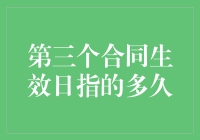 第三个合同生效日指的多久